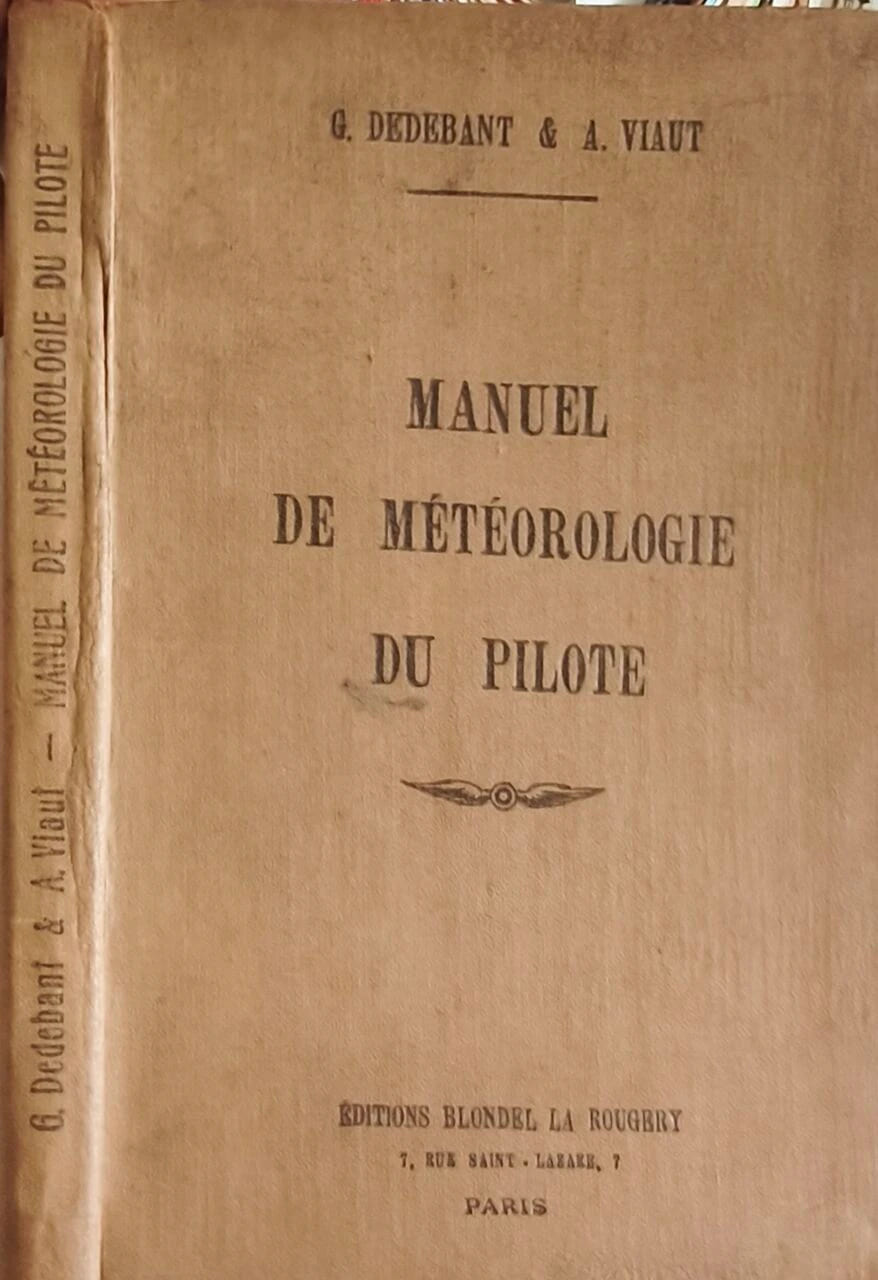 G. Dedebant & A. Viaut — MANUEL DE MÉTÉOROLOGIE DU PILOTE

G. DEDEBANT & A. VIAUT

MANUEL
DE MÉTÉOROLOGIE
DU PILOTE

ÉDITIONS BLONDEL LA ROUGERY
7, RUE SAINT - LAZARE, 7
PARIS